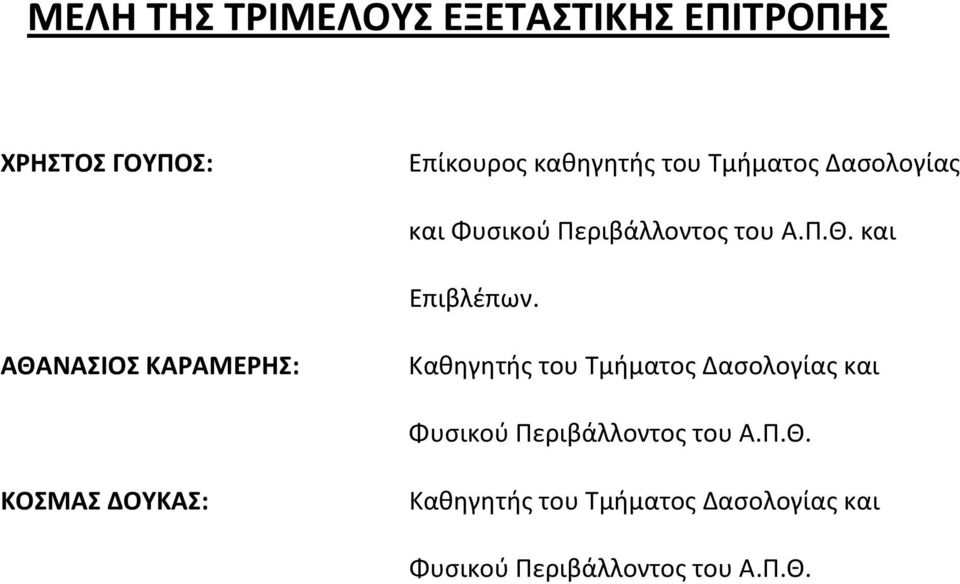 ΜΕΛΗ ΤΗΣ ΤΡΙΜΕΛΟΥΣ ΕΞΕΤΑΣΤΙΚΗΣ ΕΠΙΤΡΟΠΗΣ

ΧΡΗΣΤΟΣ ΓΟΥΠΟΣ: Επίκουρος καθηγητής του Τμήματος Δασολογίας και Φυσικού Περιβάλλοντος του Α.Π.Θ. και Επιβλέπων.

ΑΘΑΝΑΣΙΟΣ ΚΑΡΑΜΕΡΗΣ: Καθηγητής του Τμήματος Δασολογίας και Φυσικού Περιβάλλοντος του Α.Π.Θ.

ΚΟΣΜΑΣ ΔΟΥΚΑΣ: Καθηγητής του Τμήματος Δασολογίας και Φυσικού Περιβάλλοντος του Α.Π.Θ.